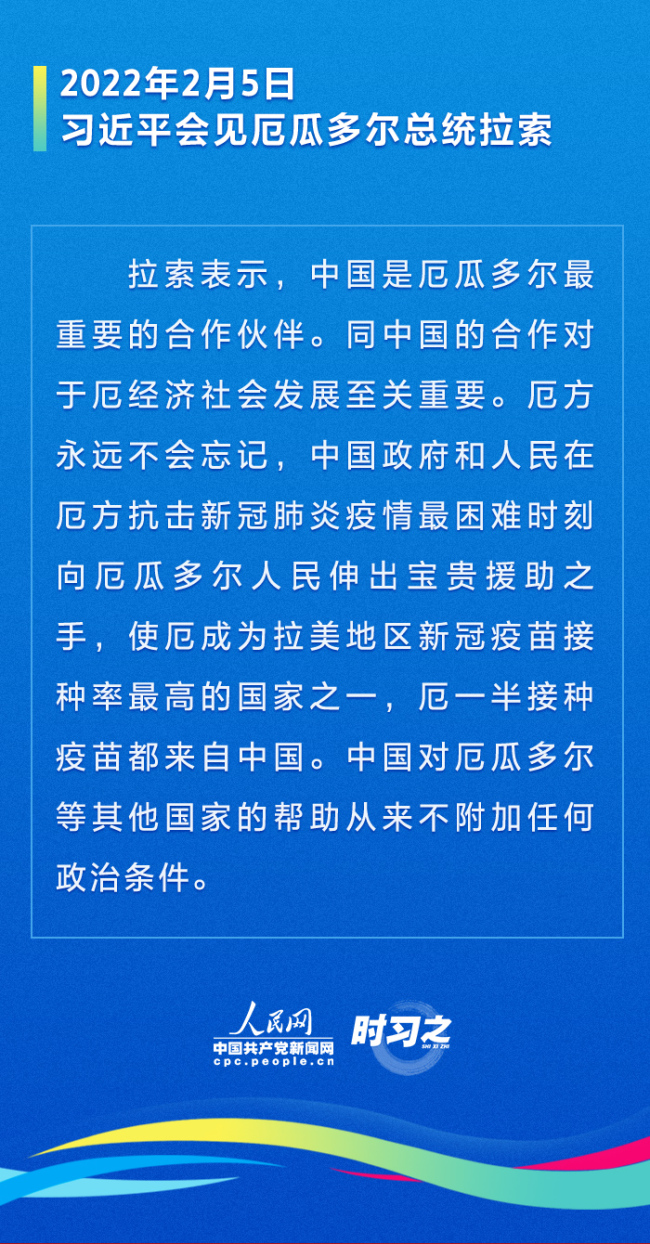 2022年2月5日
习近平会见厄瓜多尔总统拉索

拉索表示，中国是厄瓜多尔最重要的合作伙伴。同中国的合作对于厄经济社会发展至关重要。厄方永远不会忘记，中国政府和人民在厄方抗击新冠肺炎疫情最困难时刻向厄瓜多尔人民伸出宝贵援助之手，使厄成为拉美地区新冠疫苗接种率最高的国家之一，厄一半接种疫苗都来自中国。中国对厄瓜多尔等其他国家的帮助从来不附加任何政治条件。

人民网
中国共产党新闻网
cpc.people.cn
时习之
SHI XI ZHI